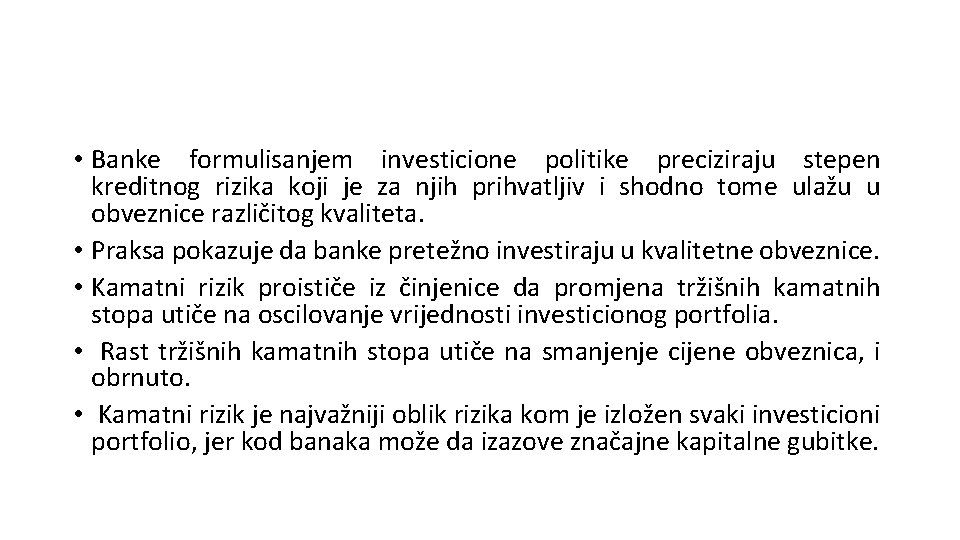 • Banke formulisanjem investicione politike preciziraju stepen kreditnog rizika koji je za njih prihvatljiv i shodno tome ulažu u obveznice različitog kvaliteta.
• Praksa pokazuje da banke pretežno investiraju u kvalitetne obveznice.
• Kamatni rizik proističe iz činjenice da promjena tržišnih kamatnih stopa utiče na oscilovanje vrijednosti investicionog portfolia.
• Rast tržišnih kamatnih stopa utiče na smanjenje cijene obveznica, i obrnuto.
• Kamatni rizik je najvažniji oblik rizika kom je izložen svaki investicioni portfolio, jer kod banaka može da izazove značajne kapitalne gubitke.